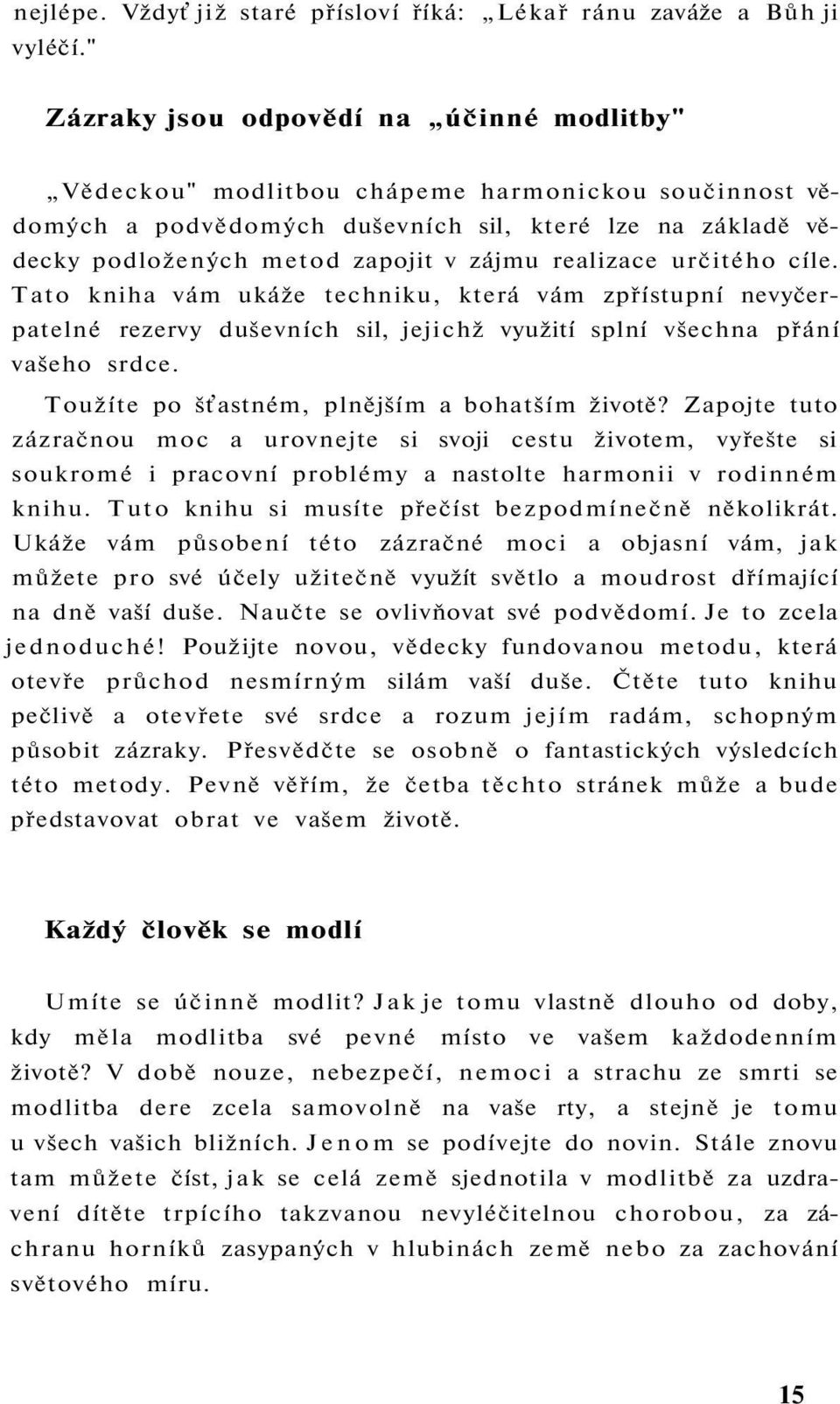 nejlépe. Vždyť již staré přísloví říká: „Lékař ránu zaváže a Bůh ji vyléčí."

Zázraky jsou odpovědí na „účinné modlitby"

„Vědeckou" modlitbou chápeme harmonickou součinnost vědomých a podvědomých duševních sil, které lze na základě vědecky podložených metod zapojit v zájmu realizace určitého cíle. Tato kniha vám ukáže techniku, která vám zpřístupní nevyčerpatelné rezervy duševních sil, jejichž využití splní všechna přání vašeho srdce.

Toužíte po šťastném, plnějším a bohatším životě? Zapojte tuto zázračnou moc a urovnejte si svoji cestu životem, vyřešte si soukromé i pracovní problémy a nastolte harmonii v rodinném knihu. Tuto knihu si musíte přečíst bezpodmínečně několikrát. Ukáže vám působení této zázračné moci a objasní vám, jak můžete pro své účely užitečně využít světlo a moudrost dřímající na dně vaší duše. Naučte se ovlivňovat své podvědomí. Je to zcela jednoduché! Použijte novou, vědecky fundovanou metodu, která otevře průchod nesmírným silám vaší duše. Čtěte tuto knihu pečlivě a otevřete své srdce a rozum jejím radám, schopným působit zázraky. Přesvědčte se osobně o fantastických výsledcích této metody. Pevně věřím, že četba těchto stránek může a bude představovat obrat ve vašem životě.

Každý člověk se modlí

Umíte se účinně modlit? Jak je tomu vlastně dlouho od doby, kdy měla modlitba své pevné místo ve vašem každodenním životě? V době nouze, nebezpečí, nemoci a strachu ze smrti se modlitba dere zcela samovolně na vaše rty, a stejně je tomu u všech vašich bližních. Jenom se podívejte do novin. Stále znovu tam můžete číst, jak se celá země sjednotila v modlitbě za uzdravení dítěte trpícího takzvanou nevyléčitelnou chorobou, za záchranu horníků zasypaných v hlubinách země nebo za zachování světového míru.

15